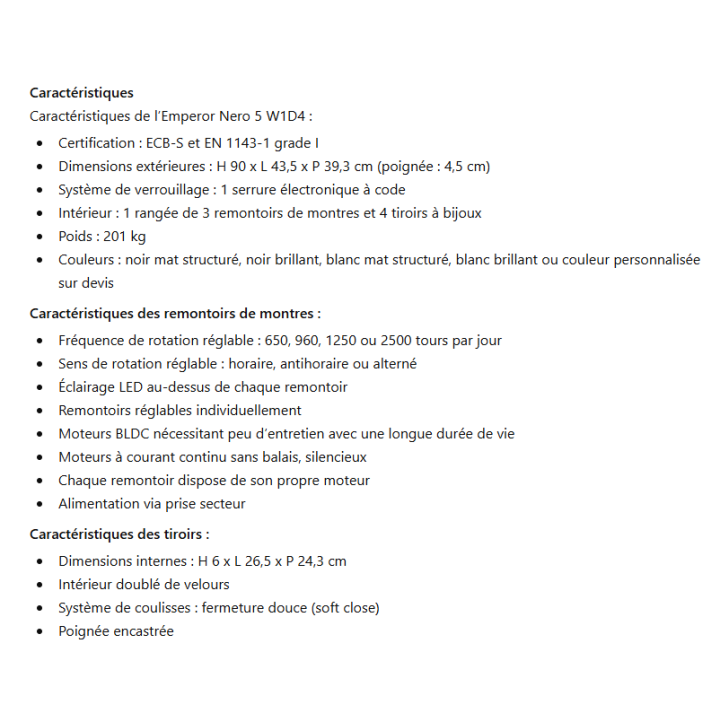 Caractéristiques

Caractéristiques de l'Emperor Nero 5 W1D4 :

• Certification : ECB-S et EN 1143-1 grade I
• Dimensions extérieures : H 90 x L 43,5 x P 39,3 cm (poignée : 4,5 cm)
• Système de verrouillage : 1 serrure électronique à code
• Intérieur : 1 rangée de 3 remontoirs de montres et 4 tiroirs à bijoux
• Poids : 201 kg
• Couleurs : noir mat structuré, noir brillant, blanc mat structuré, blanc brillant ou couleur personnalisée sur devis

Caractéristiques des remontoirs de montres :

• Fréquence de rotation réglable : 650, 960, 1250 ou 2500 tours par jour
• Sens de rotation réglable : horaire, antihoraire ou alterné
• Éclairage LED au-dessus de chaque remontoir
• Remontoirs réglables individuellement
• Moteurs BLDC nécessitant peu d'entretien avec une longue durée de vie
• Moteurs à courant continu sans balais, silencieux
• Chaque remontoir dispose de son propre moteur
• Alimentation via prise secteur

Caractéristiques des tiroirs :

• Dimensions internes : H 6 x L 26,5 x P 24,3 cm
• Intérieur doublé de velours
• Système de coulisses : fermeture douce (soft close)
• Poignée encastrée